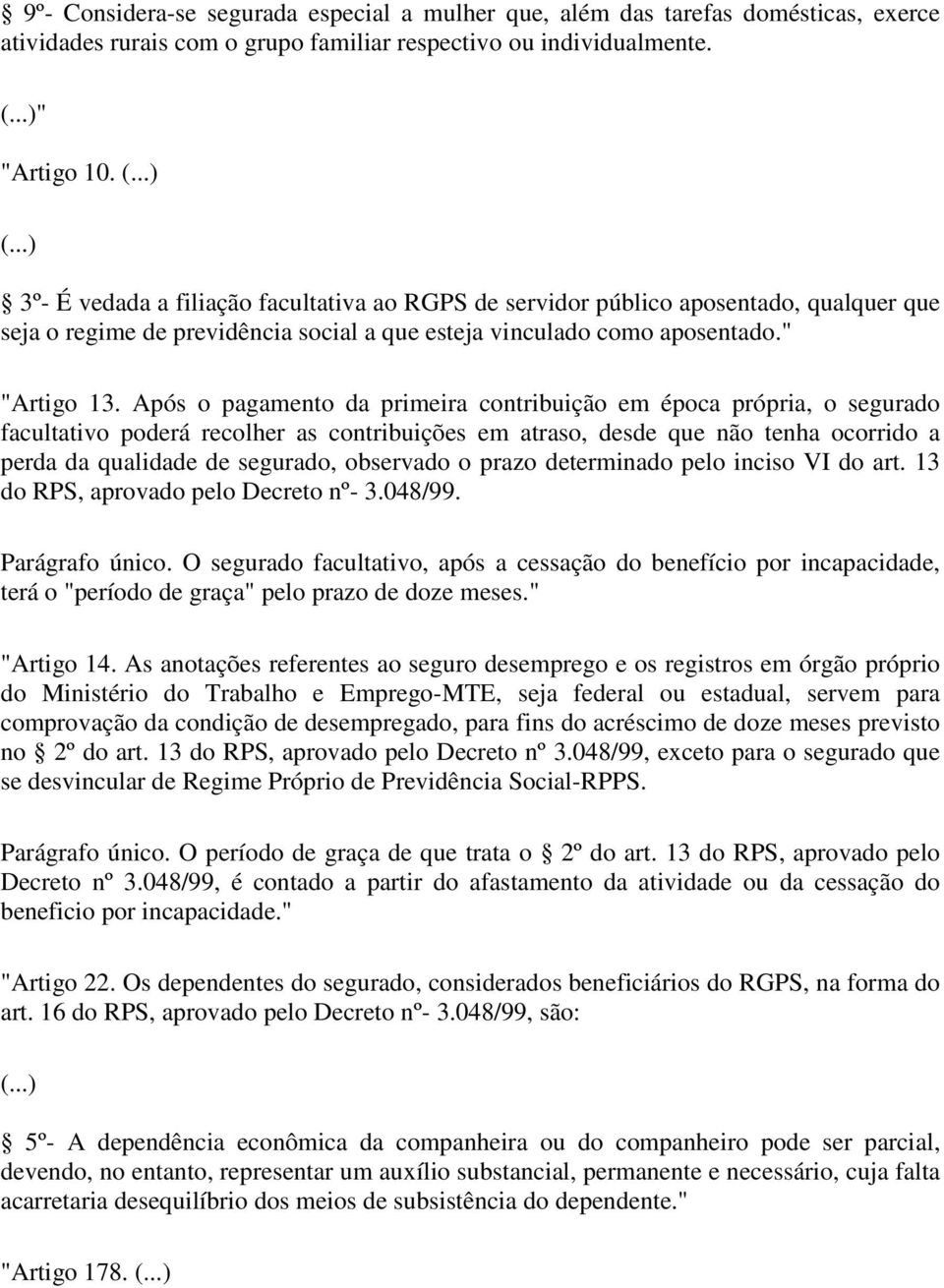 § 9º- Considera-se segurada especial a mulher que, além das tarefas domésticas, exerce atividades rurais com o grupo familiar respectivo ou individualmente.

(...)"

"Artigo 10. (...)

(...)

§ 3º- É vedada a filiação facultativa ao RGPS de servidor público aposentado, qualquer que seja o regime de previdência social a que esteja vinculado como aposentado."

"Artigo 13. Após o pagamento da primeira contribuição em época própria, o segurado facultativo poderá recolher as contribuições em atraso, desde que não tenha ocorrido a perda da qualidade de segurado, observado o prazo determinado pelo inciso VI do art. 13 do RPS, aprovado pelo Decreto nº- 3.048/99.

Parágrafo único. O segurado facultativo, após a cessação do benefício por incapacidade, terá o "período de graça" pelo prazo de doze meses."

"Artigo 14. As anotações referentes ao seguro desemprego e os registros em órgão próprio do Ministério do Trabalho e Emprego-MTE, seja federal ou estadual, servem para comprovação da condição de desempregado, para fins do acréscimo de doze meses previsto no § 2º do art. 13 do RPS, aprovado pelo Decreto nº 3.048/99, exceto para o segurado que se desvincular de Regime Próprio de Previdência Social-RPPS.

Parágrafo único. O período de graça de que trata o § 2º do art. 13 do RPS, aprovado pelo Decreto nº 3.048/99, é contado a partir do afastamento da atividade ou da cessação do beneficio por incapacidade."

"Artigo 22. Os dependentes do segurado, considerados beneficiários do RGPS, na forma do art. 16 do RPS, aprovado pelo Decreto nº- 3.048/99, são:

(...)

§ 5º- A dependência econômica da companheira ou do companheiro pode ser parcial, devendo, no entanto, representar um auxílio substancial, permanente e necessário, cuja falta acarretaria desequilíbrio dos meios de subsistência do dependente."

"Artigo 178. (...)